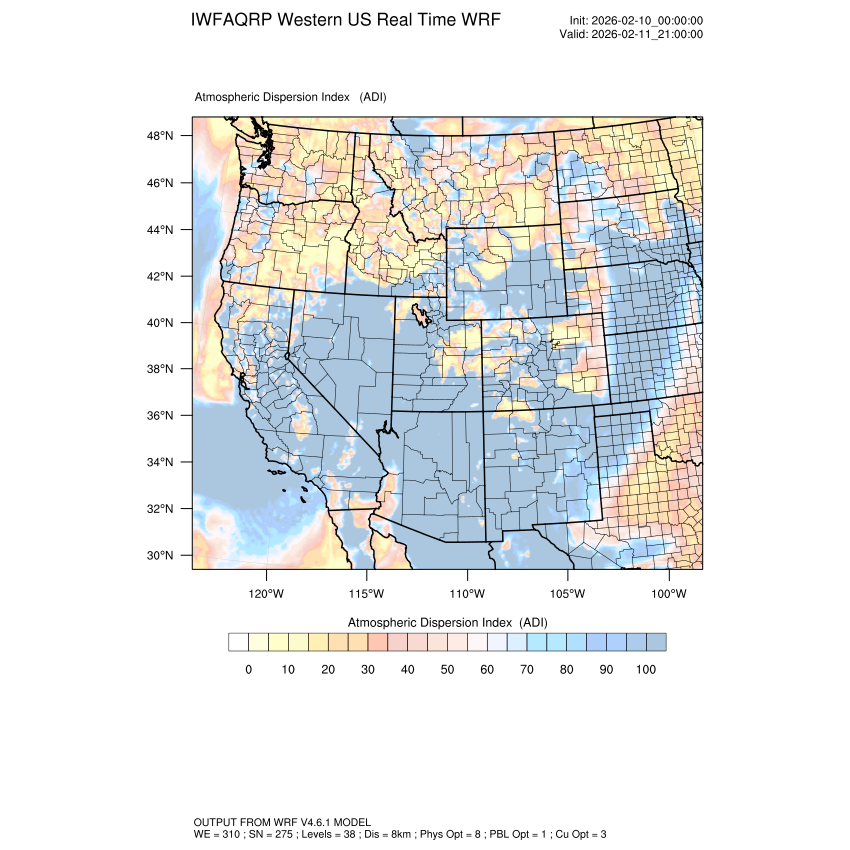 IWFAQRP Western US Real Time WRF

Init: 2026-02-10_00:00:00
Valid: 2026-02-11_21:00:00

Atmospheric Dispersion Index (ADI)

48°N
46°N
44°N
42°N
40°N
38°N
36°N
34°N
32°N
30°N

120°W 115°W 110°W 105°W 100°W

Atmospheric Dispersion Index (ADI)

0 10 20 30 40 50 60 70 80 90 100

OUTPUT FROM WRF V4.6.1 MODEL
WE = 310 ; SN = 275 ; Levels = 38 ; Dis = 8km ; Phys Opt = 8 ; PBL Opt = 1 ; Cu Opt = 3